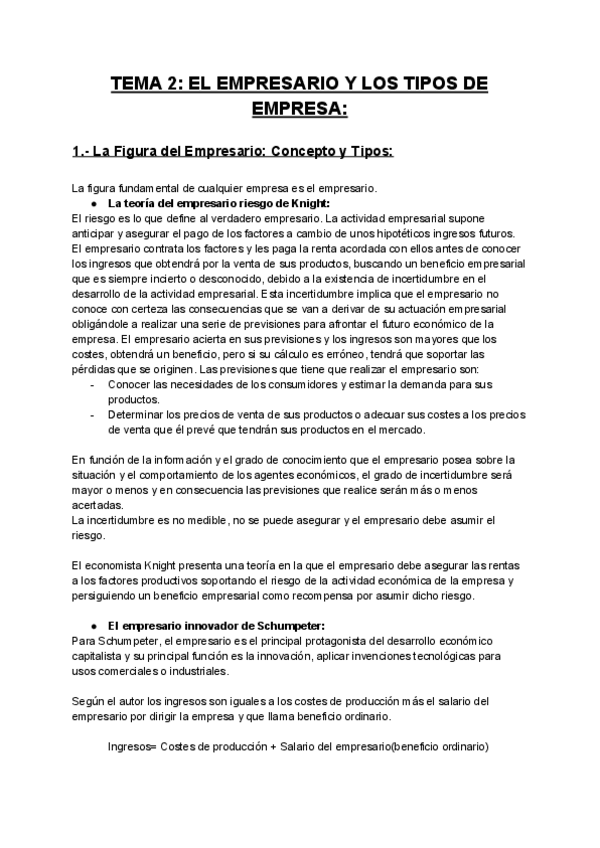 TEMA 2: EL EMPRESARIO Y LOS TIPOS DE EMPRESA:

1.- La Figura del Empresario: Concepto y Tipos:

La figura fundamental de cualquier empresa es el empresario.

● La teoría del empresario riesgo de Knight:

El riesgo es lo que define al verdadero empresario. La actividad empresarial supone anticipar y asegurar el pago de los factores a cambio de unos hipotéticos ingresos futuros. El empresario contrata los factores y les paga la renta acordada con ellos antes de conocer los ingresos que obtendrá por la venta de sus productos, buscando un beneficio empresarial que es siempre incierto o desconocido, debido a la existencia de incertidumbre en el desarrollo de la actividad empresarial. Esta incertidumbre implica que el empresario no conoce con certeza las consecuencias que se van a derivar de su actuación empresarial obligándole a realizar una serie de previsiones para afrontar el futuro económico de la empresa. El empresario acierta en sus previsiones y los ingresos son mayores que los costes, obtendrá un beneficio, pero si su cálculo es erróneo, tendrá que soportar las pérdidas que se originen. Las previsiones que tiene que realizar el empresario son:

- Conocer las necesidades de los consumidores y estimar la demanda para sus productos.
- Determinar los precios de venta de sus productos o adecuar sus costes a los precios de venta que él prevé que tendrán sus productos en el mercado.

En función de la información y el grado de conocimiento que el empresario posea sobre la situación y el comportamiento de los agentes económicos, el grado de incertidumbre será mayor o menos y en consecuencia las previsiones que realice serán más o menos acertadas.
La incertidumbre es no medible, no se puede asegurar y el empresario debe asumir el riesgo.

El economista Knight presenta una teoría en la que el empresario debe asegurar las rentas a los factores productivos soportando el riesgo de la actividad económica de la empresa y persiguiendo un beneficio empresarial como recompensa por asumir dicho riesgo.

● El empresario innovador de Schumpeter:

Para Schumpeter, el empresario es el principal protagonista del desarrollo económico capitalista y su principal función es la innovación, aplicar invenciones tecnológicas para usos comerciales o industriales.

Según el autor los ingresos son iguales a los costes de producción más el salario del empresario por dirigir la empresa y que llama beneficio ordinario.

Ingresos= Costes de producción + Salario del empresario(beneficio ordinario)